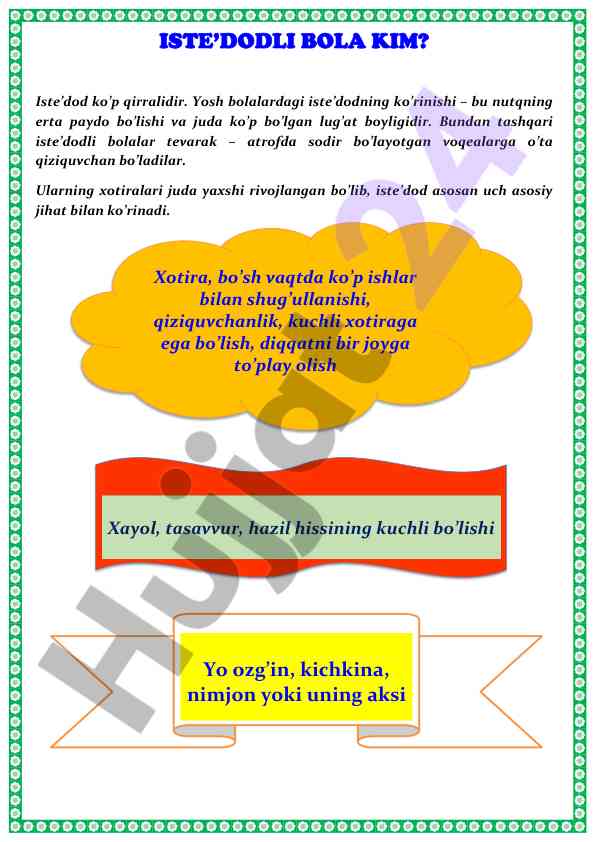 ISTE'DODLI BOLA KIM?

Iste'dod ko'p qirralidir. Yosh bolalardagi iste'dodning ko'rinishi – bu nutqning erta paydo bo'lishi va juda ko'p bo'lgan lug'at boyligidir. Bundan tashqari iste'dodli bolalar tevarak – atrofda sodir bo'layotgan voqealarga o'ta qiziquvchan bo'ladilar.

Ularning xotiralari juda yaxshi rivojlangan bo'lib, iste'dod asosan uch asosiy jihat bilan ko'rinadi.

Xotira, bo'sh vaqtda ko'p ishlar bilan shug'ullanishi, qiziquvchanlik, kuchli xotiraga ega bo'lish, diqqatni bir joyga to'play olish

Xayol, tasavvur, hazil hissining kuchli bo'lishi

Yo ozg'in, kichkina, nimjon yoki uning aksi

Hujjat24